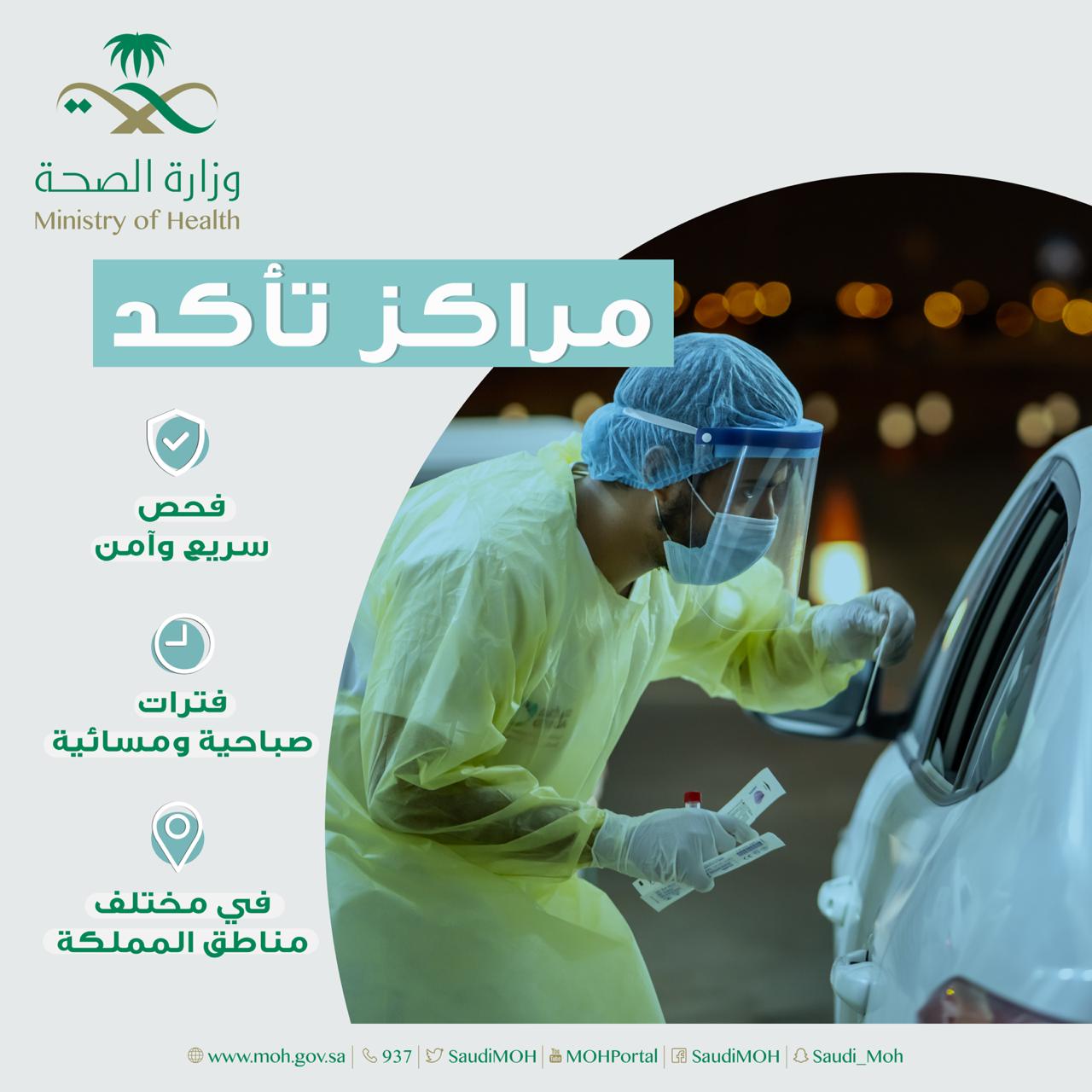 وزارة الصحة
Ministry of Health

مراكز تأكد

فحص
سريع وآمن

فترات
صباحية ومسائية

في مختلف
مناطق المملكة

www.moh.gov.sa | 937 | SaudiMOH | MOHPortal | SaudiMOH | Saudi_Moh